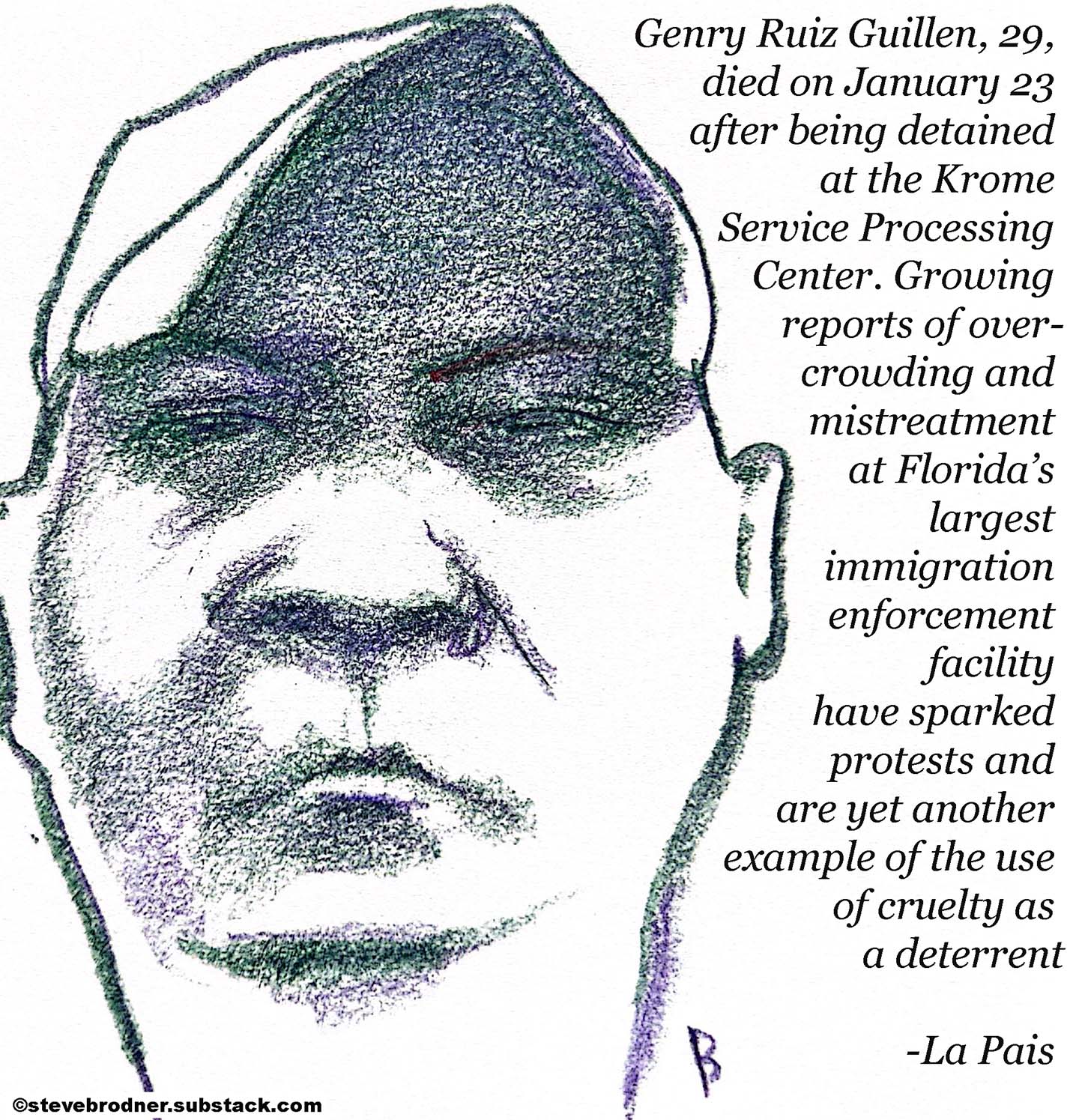 Genry Ruiz Guillen, 29, died on January 23 after being detained at the Krome Service Processing Center. Growing reports of overcrowding and mistreatment at Florida's largest immigration enforcement facility have sparked protests and are yet another example of the use of cruelty as a deterrent

-La Pais

B

©stevebrodner.substack.com